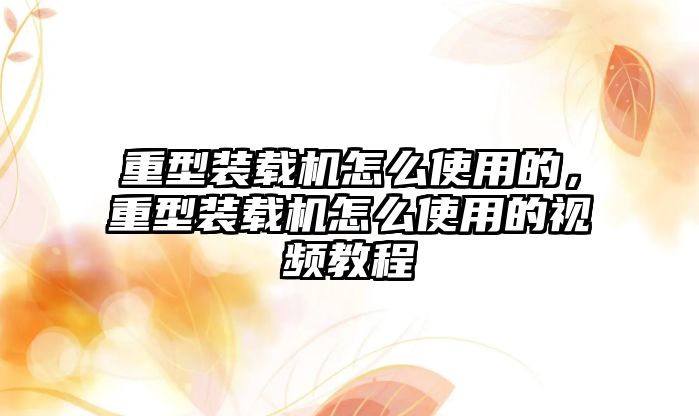 重型装载机怎么使用的，重型装载机怎么使用的视频教程